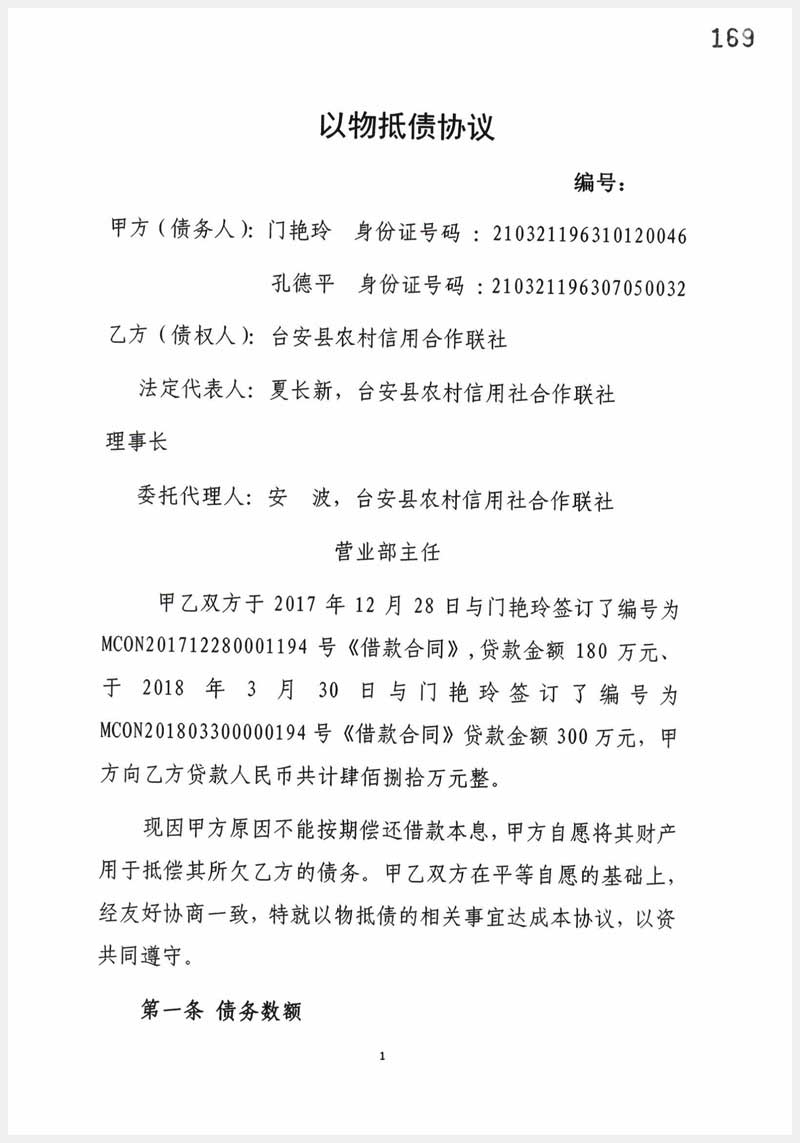 169

以物抵债协议

编号：

甲方（债务人）：门艳玲　身份证号码 ：210321196310120046

孔德平　身份证号码 ：210321196307050032

乙方（债权人）：台安县农村信用合作联社

法定代表人：夏长新，台安县农村信用社合作联社理事长

委托代理人：安　波，台安县农村信用社合作联社营业部主任

甲乙双方于 2017 年 12 月 28 日与门艳玲签订了编号为 MCON201712280001194 号《借款合同》，贷款金额 180 万元、于 2018 年 3 月 30 日与门艳玲签订了编号为 MCON201803300000194 号《借款合同》贷款金额 300 万元，甲方向乙方贷款人民币共计肆佰捌拾万元整。

现因甲方原因不能按期偿还借款本息，甲方自愿将其财产用于抵偿其所欠乙方的债务。甲乙双方在平等自愿的基础上，经友好协商一致，特就以物抵债的相关事宜达成本协议，以资共同遵守。

第一条 债务数额

1